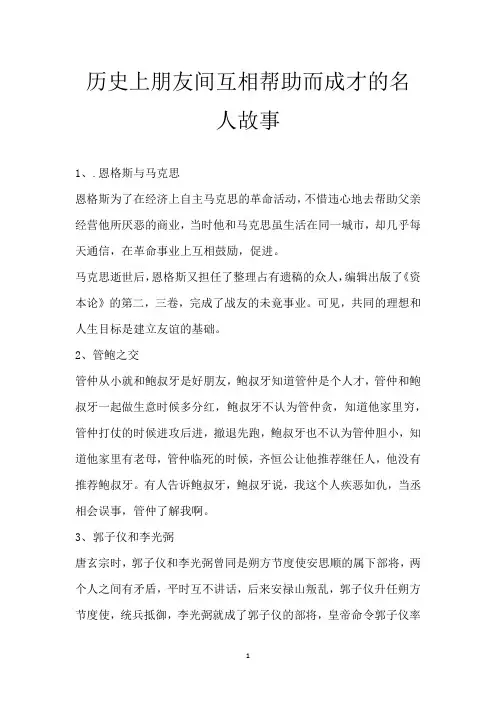 历史上朋友间互相帮助而成才的名人故事

1、.恩格斯与马克思

恩格斯为了在经济上自主马克思的革命活动，不惜违心地去帮助父亲经营他所厌恶的商业，当时他和马克思虽生活在同一城市，却几乎每天通信，在革命事业上互相鼓励，促进。

马克思逝世后，恩格斯又担任了整理占有遗稿的众人，编辑出版了《资本论》的第二，三卷，完成了战友的未竟事业。可见，共同的理想和人生目标是建立友谊的基础。

2、管鲍之交

管仲从小就和鲍叔牙是好朋友，鲍叔牙知道管仲是个人才，管仲和鲍叔牙一起做生意时候多分红，鲍叔牙不认为管仲贪，知道他家里穷，管仲打仗的时候进攻后进，撤退先跑，鲍叔牙也不认为管仲胆小，知道他家里有老母，管仲临死的时候，齐恒公让他推荐继任人，他没有推荐鲍叔牙。有人告诉鲍叔牙，鲍叔牙说，我这个人疾恶如仇，当丞相会误事，管仲了解我啊。

3、郭子仪和李光弼

唐玄宗时，郭子仪和李光弼曾同是朔方节度使安思顺的属下部将，两个人之间有矛盾，平时互不讲话，后来安禄山叛乱，郭子仪升任朔方节度使，统兵抵御，李光弼就成了郭子仪的部将，皇帝命令郭子仪率

1